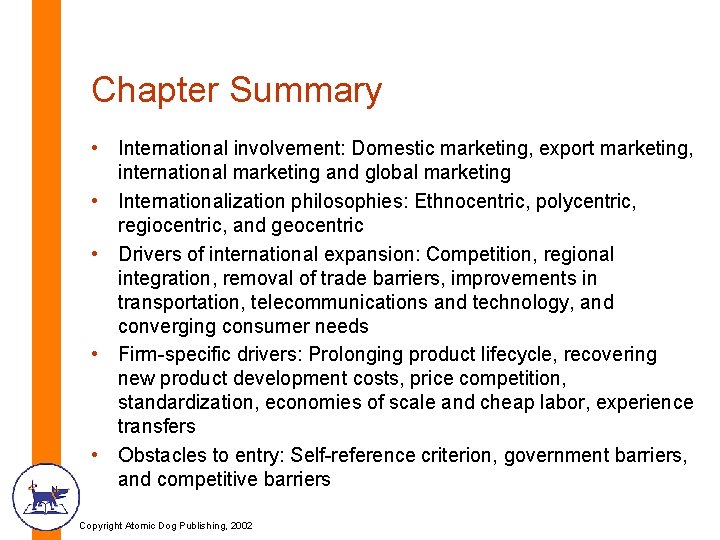 Chapter Summary

• International involvement: Domestic marketing, export marketing, international marketing and global marketing
• Internationalization philosophies: Ethnocentric, polycentric, regiocentric, and geocentric
• Drivers of international expansion: Competition, regional integration, removal of trade barriers, improvements in transportation, telecommunications and technology, and converging consumer needs
• Firm-specific drivers: Prolonging product lifecycle, recovering new product development costs, price competition, standardization, economies of scale and cheap labor, experience transfers
• Obstacles to entry: Self-reference criterion, government barriers, and competitive barriers

Copyright Atomic Dog Publishing, 2002